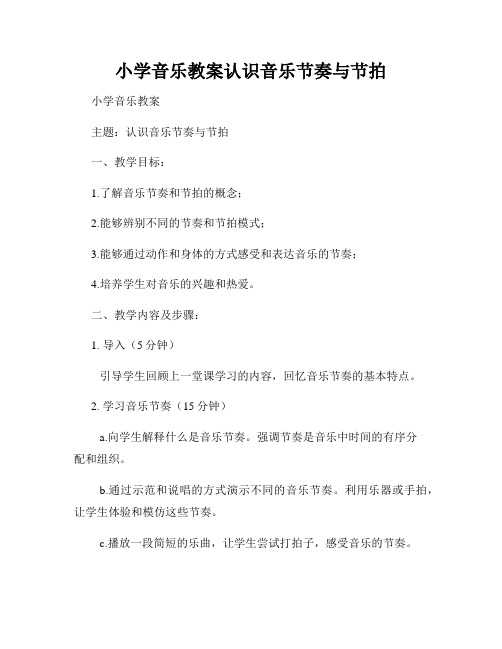 小学音乐教案认识音乐节奏与节拍

小学音乐教案

主题：认识音乐节奏与节拍

一、教学目标：

1.了解音乐节奏和节拍的概念；

2.能够辨别不同的节奏和节拍模式；

3.能够通过动作和身体的方式感受和表达音乐的节奏；

4.培养学生对音乐的兴趣和热爱。

二、教学内容及步骤：

1. 导入（5 分钟）

引导学生回顾上一堂课学习的内容，回忆音乐节奏的基本特点。

2. 学习音乐节奏（15 分钟）

a.向学生解释什么是音乐节奏。强调节奏是音乐中时间的有序分配和组织。

b.通过示范和说唱的方式演示不同的音乐节奏。利用乐器或手拍，让学生体验和模仿这些节奏。

c.播放一段简短的乐曲，让学生尝试打拍子，感受音乐的节奏。